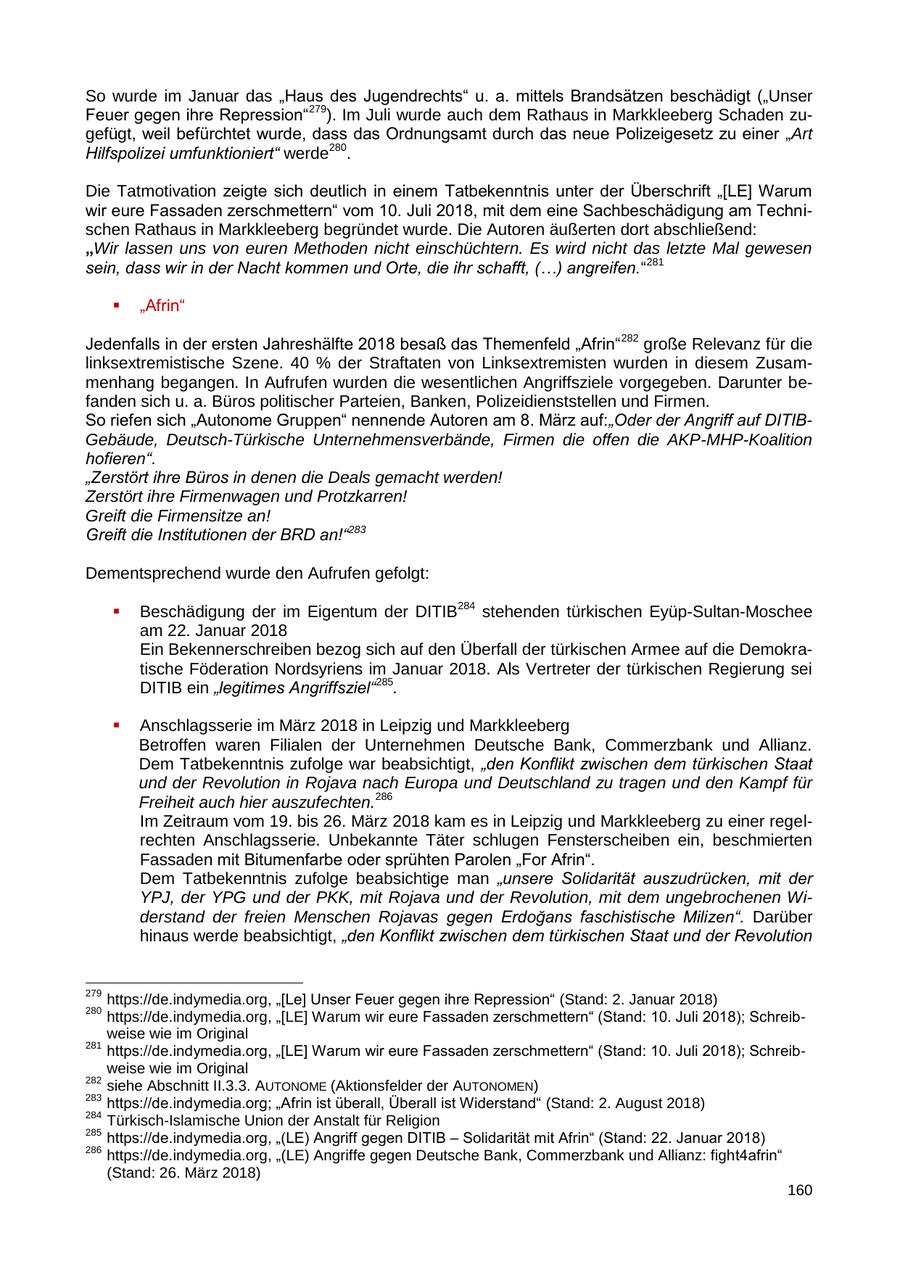 So wurde im Januar das „Haus des Jugendrechts“ u. a. mittels Brandsätzen beschädigt („Unser Feuer gegen ihre Repression“$^{279}$). Im Juli wurde auch dem Rathaus in Markkleeberg Schaden zugefügt, weil befürchtet wurde, dass das Ordnungsamt durch das neue Polizeigesetz zu einer „Art Hilfspolizei umfunktioniert“ werde$^{280}$.

Die Tatmotivation zeigte sich deutlich in einem Tatbekenntnis unter der Überschrift „[LE] Warum wir eure Fassaden zerschmettern“ vom 10. Juli 2018, mit dem eine Sachbeschädigung am Technischen Rathaus in Markkleeberg begründet wurde. Die Autoren äußerten dort abschließend:
„Wir lassen uns von euren Methoden nicht einschüchtern. Es wird nicht das letzte Mal gewesen sein, dass wir in der Nacht kommen und Orte, die ihr schafft, (…) angreifen.“$^{281}$

▪ „Afrin“

Jedenfalls in der ersten Jahreshälfte 2018 besaß das Themenfeld „Afrin“$^{282}$ große Relevanz für die linksextremistische Szene. 40 % der Straftaten von Linksextremisten wurden in diesem Zusammenhang begangen. In Aufrufen wurden die wesentlichen Angriffsziele vorgegeben. Darunter befanden sich u. a. Büros politischer Parteien, Banken, Polizeidienststellen und Firmen.
So riefen sich „Autonome Gruppen“ nennende Autoren am 8. März auf:„Oder der Angriff auf DITIB-Gebäude, Deutsch-Türkische Unternehmensverbände, Firmen die offen die AKP-MHP-Koalition hofieren“.
„Zerstört ihre Büros in denen die Deals gemacht werden!
Zerstört ihre Firmenwagen und Protzkarren!
Greift die Firmensitze an!
Greift die Institutionen der BRD an!“$^{283}$

Dementsprechend wurde den Aufrufen gefolgt:

▪ Beschädigung der im Eigentum der DITIB$^{284}$ stehenden türkischen Eyüp-Sultan-Moschee am 22. Januar 2018
Ein Bekennerschreiben bezog sich auf den Überfall der türkischen Armee auf die Demokratische Föderation Nordsyriens im Januar 2018. Als Vertreter der türkischen Regierung sei DITIB ein „legitimes Angriffsziel“$^{285}$.

▪ Anschlagsserie im März 2018 in Leipzig und Markkleeberg
Betroffen waren Filialen der Unternehmen Deutsche Bank, Commerzbank und Allianz. Dem Tatbekenntnis zufolge war beabsichtigt, „den Konflikt zwischen dem türkischen Staat und der Revolution in Rojava nach Europa und Deutschland zu tragen und den Kampf für Freiheit auch hier auszufechten.$^{286}$
Im Zeitraum vom 19. bis 26. März 2018 kam es in Leipzig und Markkleeberg zu einer regelrechten Anschlagsserie. Unbekannte Täter schlugen Fensterscheiben ein, beschmierten Fassaden mit Bitumenfarbe oder sprühten Parolen „For Afrin“.
Dem Tatbekenntnis zufolge beabsichtige man „unsere Solidarität auszudrücken, mit der YPJ, der YPG und der PKK, mit Rojava und der Revolution, mit dem ungebrochenen Widerstand der freien Menschen Rojavas gegen Erdoğans faschistische Milizen“. Darüber hinaus werde beabsichtigt, „den Konflikt zwischen dem türkischen Staat und der Revolution

$^{279}$ https://de.indymedia.org, „[Le] Unser Feuer gegen ihre Repression“ (Stand: 2. Januar 2018)
$^{280}$ https://de.indymedia.org, „[LE] Warum wir eure Fassaden zerschmettern“ (Stand: 10. Juli 2018); Schreibweise wie im Original
$^{281}$ https://de.indymedia.org, „[LE] Warum wir eure Fassaden zerschmettern“ (Stand: 10. Juli 2018); Schreibweise wie im Original
$^{282}$ siehe Abschnitt II.3.3. AUTONOME (Aktionsfelder der AUTONOMEN)
$^{283}$ https://de.indymedia.org; „Afrin ist überall, Überall ist Widerstand“ (Stand: 2. August 2018)
$^{284}$ Türkisch-Islamische Union der Anstalt für Religion
$^{285}$ https://de.indymedia.org, „(LE) Angriff gegen DITIB – Solidarität mit Afrin“ (Stand: 22. Januar 2018)
$^{286}$ https://de.indymedia.org, „(LE) Angriffe gegen Deutsche Bank, Commerzbank und Allianz: fight4afrin“ (Stand: 26. März 2018)

160